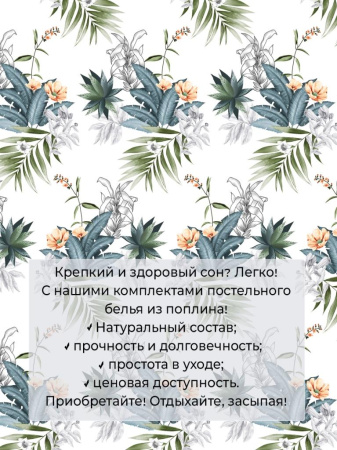 Крепкий и здоровый сон? Легко!
С нашими комплектами постельного белья из поплина!
✓ Натуральный состав;
✓ прочность и долговечность;
✓ простота в уходе;
✓ ценовая доступность.
Приобретайте! Отдыхайте, засыпая!